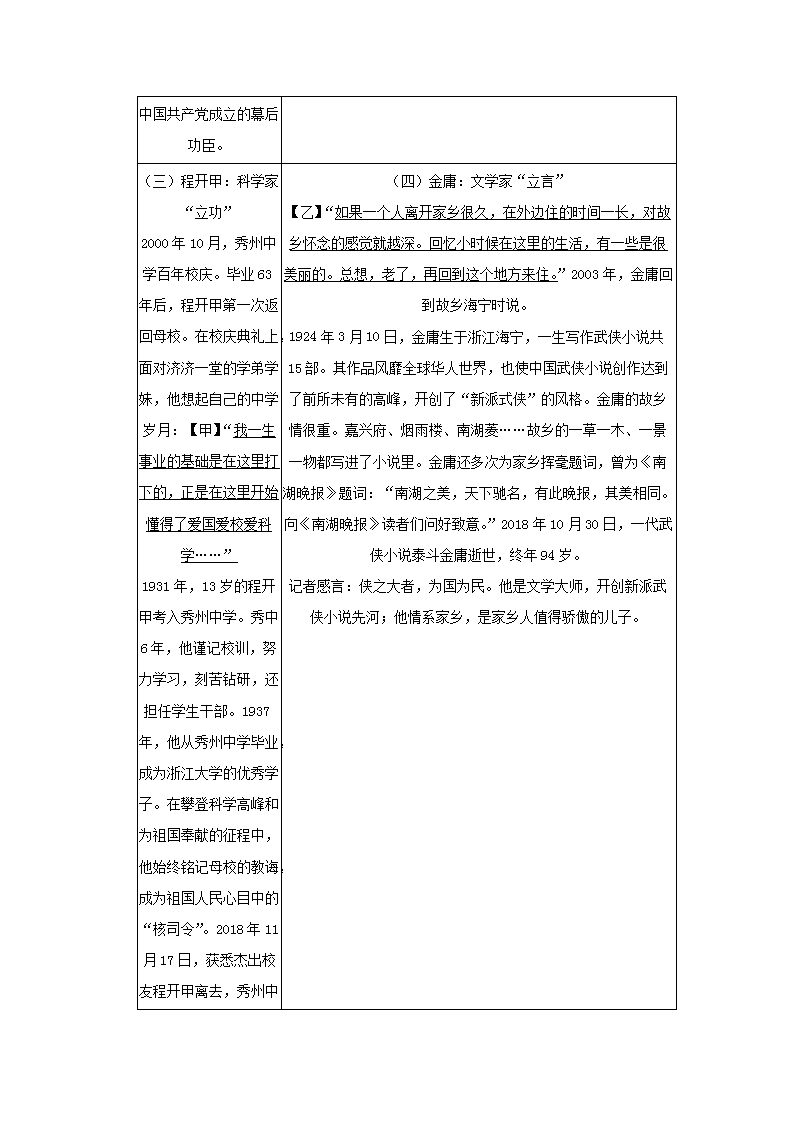 | 中国共产党成立的幕后功臣。 | |
|---|---|
| （三）程开甲：科学家“立功” 2000年10月，秀州中学百年校庆。毕业63年后，程开甲第一次返回母校。在校庆典礼上面对济济一堂的学弟学妹，他想起自己的中学岁月：【甲】“我一生事业的基础是在这里打下的，正是在这里开始懂得了爱国爱校爱科学……” 1931年，13岁的程开甲考入秀州中学。秀中6年，他谨记校训，努力学习，刻苦钻研，还担任学生干部。1937年，他从秀州中学毕业，成为浙江大学的优秀学子。在攀登科学高峰和为祖国奉献的征程中，他始终铭记母校的教诲，成为祖国人民心目中的“核司令”。2018年11月17日，获悉杰出校友程开甲离去，秀州中 | （四）金庸：文学家“立言” 【乙】“如果一个人离开家乡很久，在外边住的时间一长，对故乡怀念的感觉就越深。回忆小时候在这里的生活，有一些是很美丽的。总想，老了，再回到这个地方来住。”2003年，金庸回到故乡海宁时说。 1924年3月10日，金庸生于浙江海宁，一生写作武侠小说共15部。其作品风靡全球华人世界，也使中国武侠小说创作达到了前所未有的高峰，开创了“新派武侠”的风格。金庸的故乡情很重。嘉兴府、烟雨楼、南湖菱……故乡的一草一木、一景一物都写进了小说里。金庸还多次为家乡挥毫题词，曾为《南湖晚报》题词：“南湖之美，天下驰名，有此晚报，其美相同。向《南湖晚报》读者们问好致意。”2018年10月30日，一代武侠小说泰斗金庸逝世，终年94岁。 记者感言：侠之大者，为国为民。他是文学大师，开创新派武侠小说先河；他情系家乡，是家乡人值得骄傲的儿子。 |